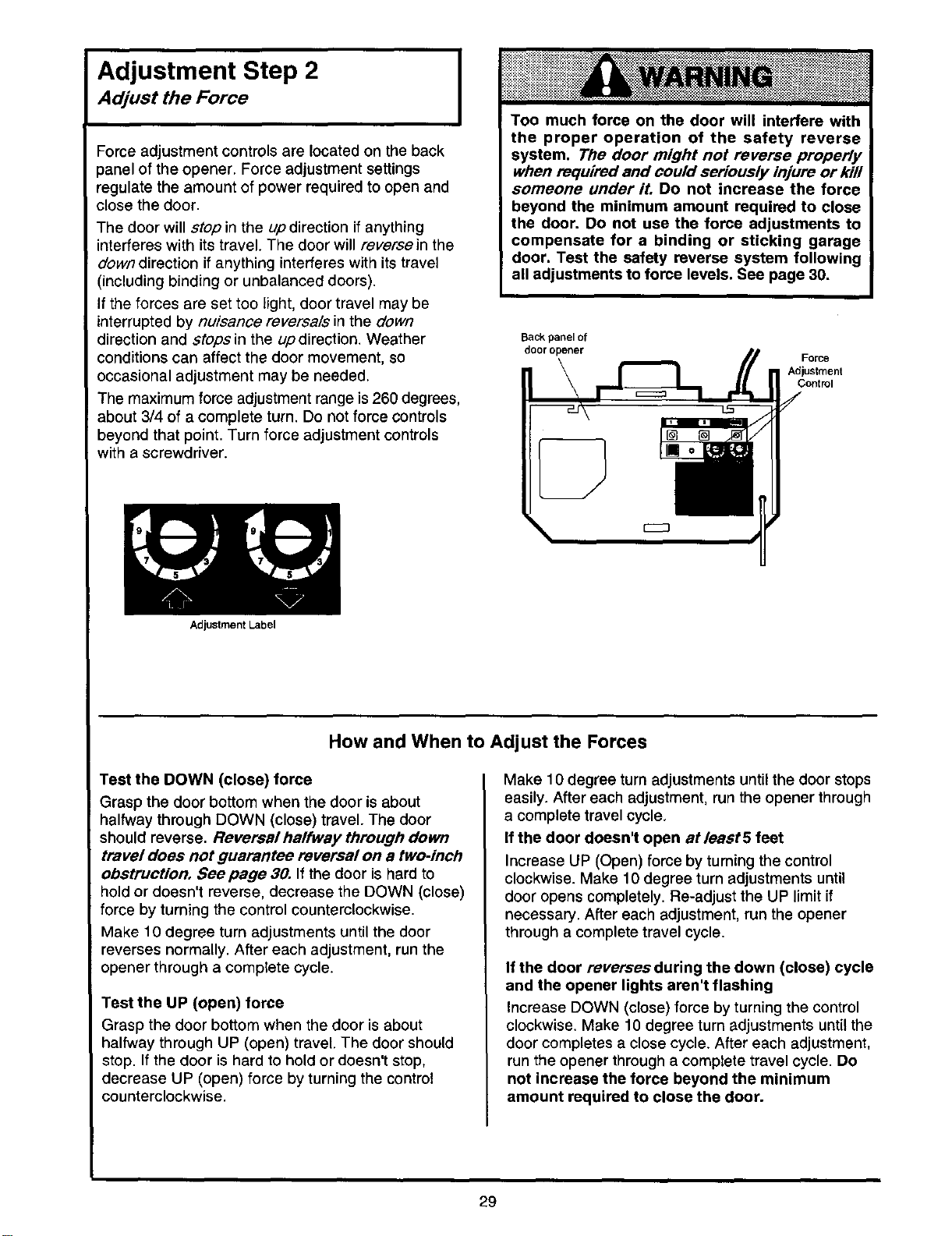 Adjustment Step 2
Adjust the Force

Force adjustment controls are located on the back panel of the opener. Force adjustment settings regulate the amount of power required to open and close the door.

The door will stop in the up direction if anything interferes with its travel. The door will reverse in the down direction if anything interferes with its travel (including binding or unbalanced doors).

If the forces are set too light, door travel may be interrupted by nuisance reversals in the down direction and stops in the up direction. Weather conditions can affect the door movement, so occasional adjustment may be needed.

The maximum force adjustment range is 260 degrees, about 3/4 of a complete turn. Do not force controls beyond that point. Turn force adjustment controls with a screwdriver.

9 1 7 3 5 9 1 7 3 5

Adjustment Label

WARNING

Too much force on the door will interfere with the proper operation of the safety reverse system. The door might not reverse properly when required and could seriously injure or kill someone under it. Do not increase the force beyond the minimum amount required to close the door. Do not use the force adjustments to compensate for a binding or sticking garage door. Test the safety reverse system following all adjustments to force levels. See page 30.

Back panel of door opener

Force Adjustment Control

How and When to Adjust the Forces

Test the DOWN (close) force

Grasp the door bottom when the door is about halfway through DOWN (close) travel. The door should reverse. Reversal halfway through down travel does not guarantee reversal on a two-inch obstruction. See page 30. If the door is hard to hold or doesn't reverse, decrease the DOWN (close) force by turning the control counterclockwise.

Make 10 degree turn adjustments until the door reverses normally. After each adjustment, run the opener through a complete cycle.

Test the UP (open) force

Grasp the door bottom when the door is about halfway through UP (open) travel. The door should stop. If the door is hard to hold or doesn't stop, decrease UP (open) force by turning the control counterclockwise.

Make 10 degree turn adjustments until the door stops easily. After each adjustment, run the opener through a complete travel cycle.

If the door doesn't open at least 5 feet

Increase UP (Open) force by turning the control clockwise. Make 10 degree turn adjustments until door opens completely. Re-adjust the UP limit if necessary. After each adjustment, run the opener through a complete travel cycle.

If the door reverses during the down (close) cycle and the opener lights aren't flashing

Increase DOWN (close) force by turning the control clockwise. Make 10 degree turn adjustments until the door completes a close cycle. After each adjustment, run the opener through a complete travel cycle. Do not increase the force beyond the minimum amount required to close the door.

29